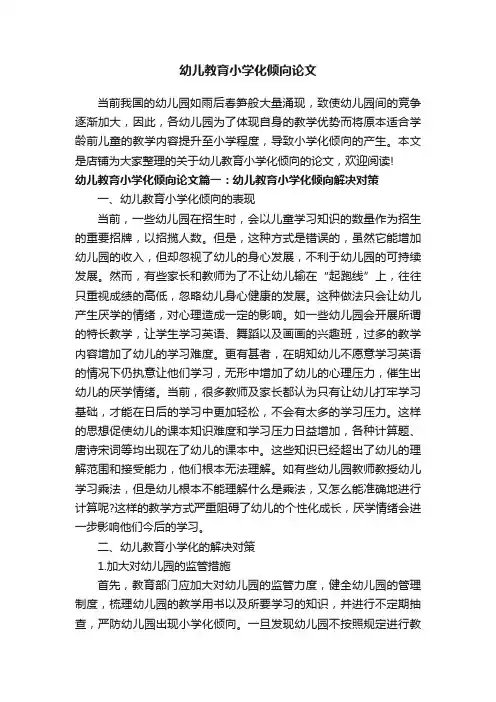 幼儿教育小学化倾向论文

当前我国的幼儿园如雨后春笋般大量涌现，致使幼儿园间的竞争逐渐加大，因此，各幼儿园为了体现自身的教学优势而将原本适合学龄前儿童的教学内容提升至小学程度，导致小学化倾向的产生。本文是店铺为大家整理的关于幼儿教育小学化倾向的论文，欢迎阅读!

幼儿教育小学化倾向论文篇一：幼儿教育小学化倾向解决对策

一、幼儿教育小学化倾向的表现

当前，一些幼儿园在招生时，会以儿童学习知识的数量作为招生的重要招牌，以招揽人数。但是，这种方式是错误的，虽然它能增加幼儿园的收入，但却忽视了幼儿的身心发展，不利于幼儿园的可持续发展。然而，有些家长和教师为了不让幼儿输在“起跑线”上，往往只重视成绩的高低，忽略幼儿身心健康的发展。这种做法只会让幼儿产生厌学的情绪，对心理造成一定的影响。如一些幼儿园会开展所谓的特长教学，让学生学习英语、舞蹈以及画画的兴趣班，过多的教学内容增加了幼儿的学习难度。更有甚者，在明知幼儿不愿意学习英语的情况下仍执意让他们学习，无形中增加了幼儿的心理压力，催生出幼儿的厌学情绪。当前，很多教师及家长都认为只有让幼儿打牢学习基础，才能在日后的学习中更加轻松，不会有太多的学习压力。这样的思想促使幼儿的课本知识难度和学习压力日益增加，各种计算题、唐诗宋词等均出现在了幼儿的课本中。这些知识已经超出了幼儿的理解范围和接受能力，他们根本无法理解。如有些幼儿园教师教授幼儿学习乘法，但是幼儿根本不能理解什么是乘法，又怎么能准确地进行计算呢?这样的教学方式严重阻碍了幼儿的个性化成长，厌学情绪会进一步影响他们今后的学习。

二、幼儿教育小学化的解决对策

1.加大对幼儿园的监管措施

首先，教育部门应加大对幼儿园的监管力度，健全幼儿园的管理制度，梳理幼儿园的教学用书以及所要学习的知识，并进行不定期抽查，严防幼儿园出现小学化倾向。一旦发现幼儿园不按照规定进行教